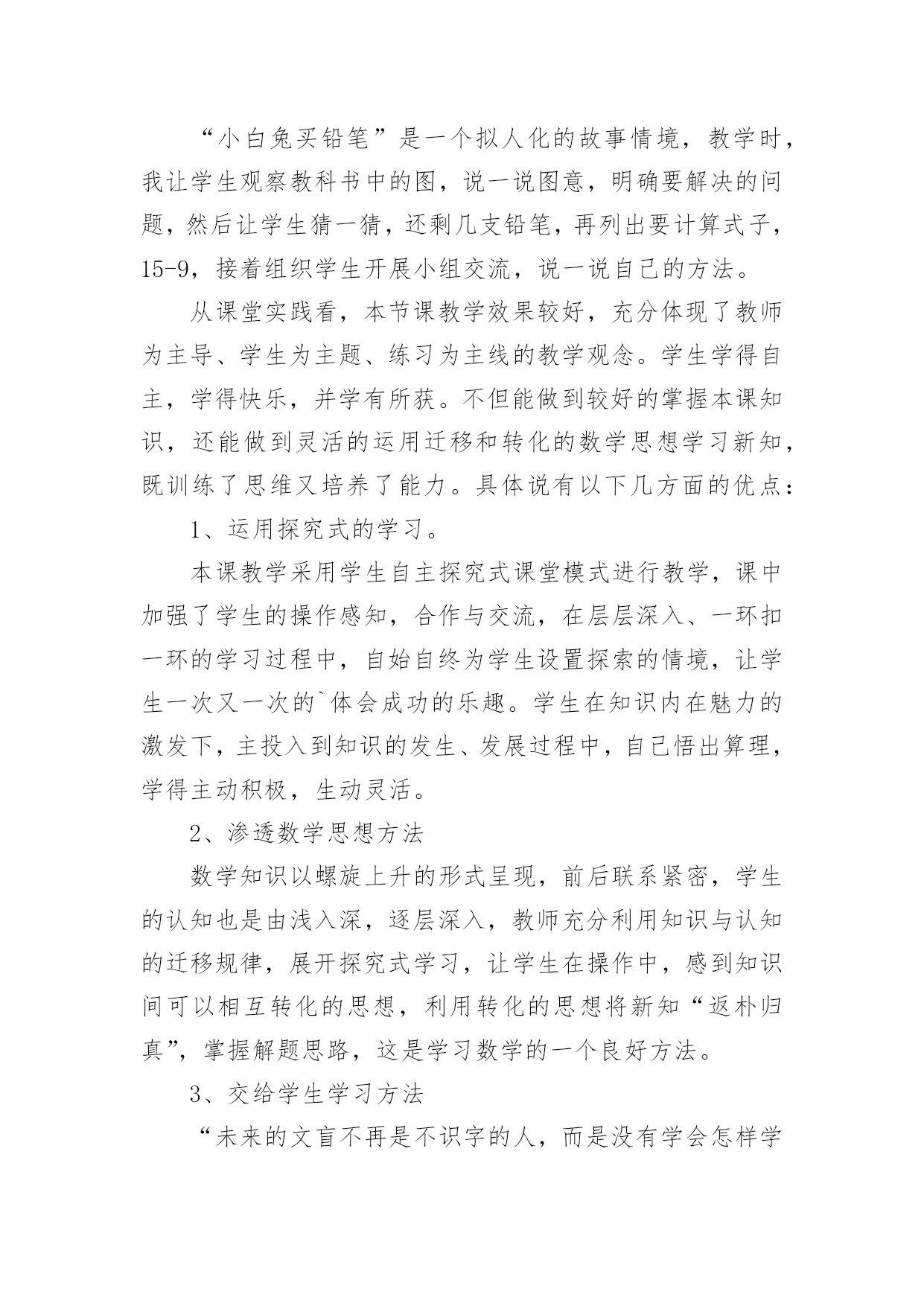 “小白兔买铅笔”是一个拟人化的故事情境，教学时，我让学生观察教科书中的图，说一说图意，明确要解决的问题，然后让学生猜一猜，还剩几支铅笔，再列出要计算式子，15-9，接着组织学生开展小组交流，说一说自己的方法。

从课堂实践看，本节课教学效果较好，充分体现了教师为主导、学生为主题、练习为主线的教学观念。学生学得自主，学得快乐，并学有所获。不但能做到较好的掌握本课知识，还能做到灵活的运用迁移和转化的数学思想学习新知，既训练了思维又培养了能力。具体说有以下几方面的优点：

1、运用探究式的学习。

本课教学采用学生自主探究式课堂模式进行教学，课中加强了学生的操作感知，合作与交流，在层层深入、一环扣一环的学习过程中，自始自终为学生设置探索的情境，让学生一次又一次的`体会成功的乐趣。学生在知识内在魅力的激发下，主投入到知识的发生、发展过程中，自己悟出算理，学得主动积极，生动灵活。

2、渗透数学思想方法

数学知识以螺旋上升的形式呈现，前后联系紧密，学生的认知也是由浅入深，逐层深入，教师充分利用知识与认知的迁移规律，展开探究式学习，让学生在操作中，感到知识间可以相互转化的思想，利用转化的思想将新知“返朴归真”，掌握解题思路，这是学习数学的一个良好方法。

3、交给学生学习方法

“未来的文盲不再是不识字的人，而是没有学会怎样学